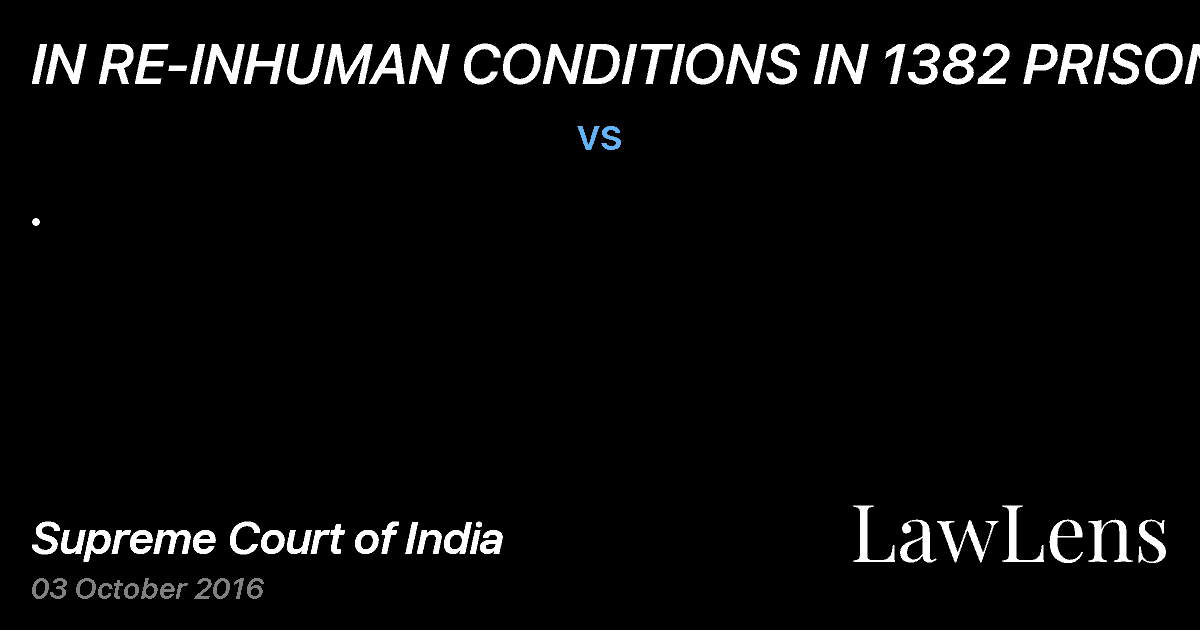 IN RE-INHUMAN CONDITIONS IN 1382 PRISON

vs

.

Supreme Court of India

03 October 2016

LawLens